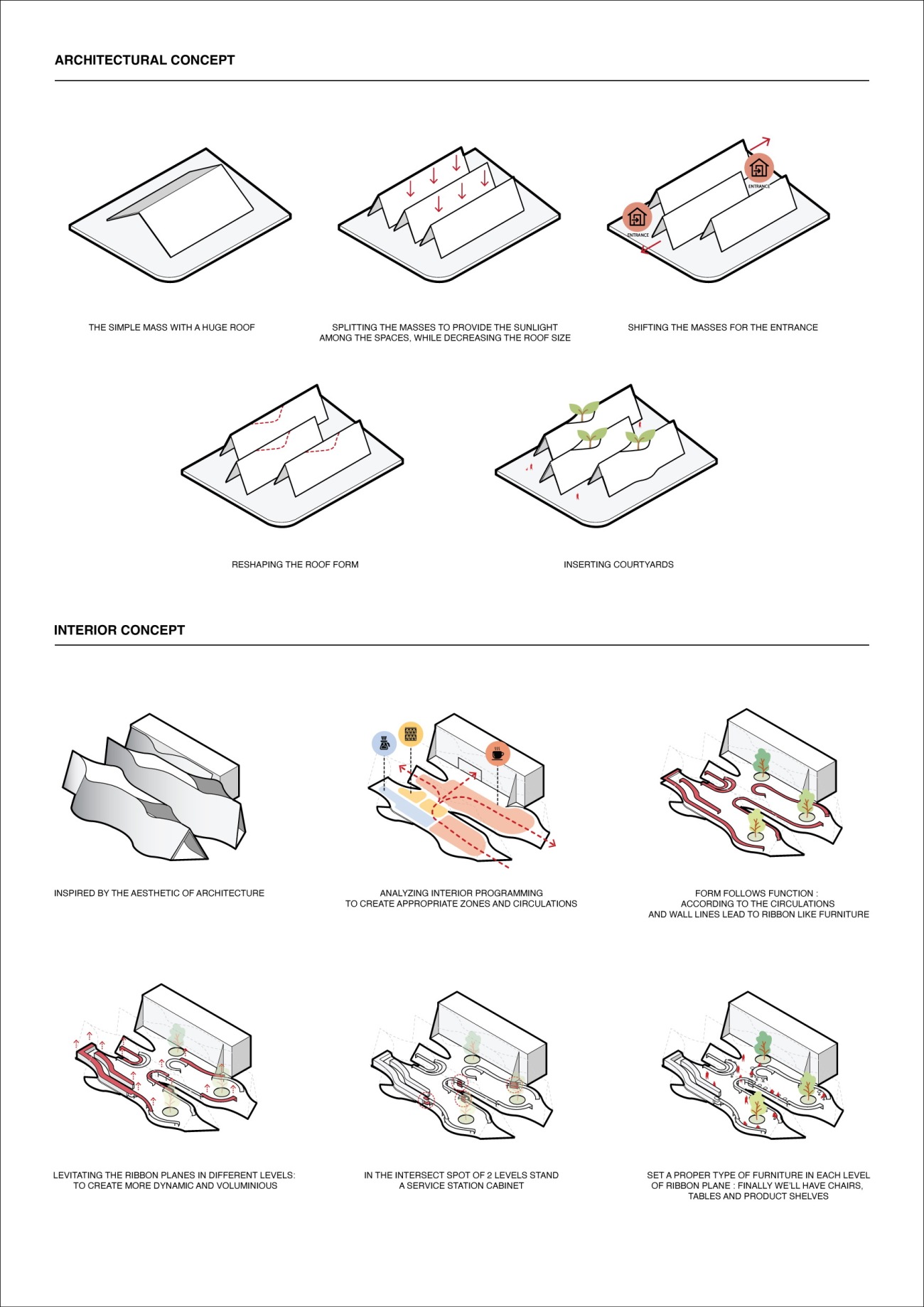 ARCHITECTURAL CONCEPT

ENTRANCE

ENTRANCE

THE SIMPLE MASS WITH A HUGE ROOF

SPLITTING THE MASSES TO PROVIDE THE SUNLIGHT AMONG THE SPACES, WHILE DECREASING THE ROOF SIZE

SHIFTING THE MASSES FOR THE ENTRANCE

RESHAPING THE ROOF FORM

INSERTING COURTYARDS

INTERIOR CONCEPT

INSPIRED BY THE AESTHETIC OF ARCHITECTURE

ANALYZING INTERIOR PROGRAMMING TO CREATE APPROPRIATE ZONES AND CIRCULATIONS

FORM FOLLOWS FUNCTION : ACCORDING TO THE CIRCULATIONS AND WALL LINES LEAD TO RIBBON LIKE FURNITURE

LEVITATING THE RIBBON PLANES IN DIFFERENT LEVELS: TO CREATE MORE DYNAMIC AND VOLUMINIOUS

IN THE INTERSECT SPOT OF 2 LEVELS STAND A SERVICE STATION CABINET

SET A PROPER TYPE OF FURNITURE IN EACH LEVEL OF RIBBON PLANE : FINALLY WE'LL HAVE CHAIRS, TABLES AND PRODUCT SHELVES